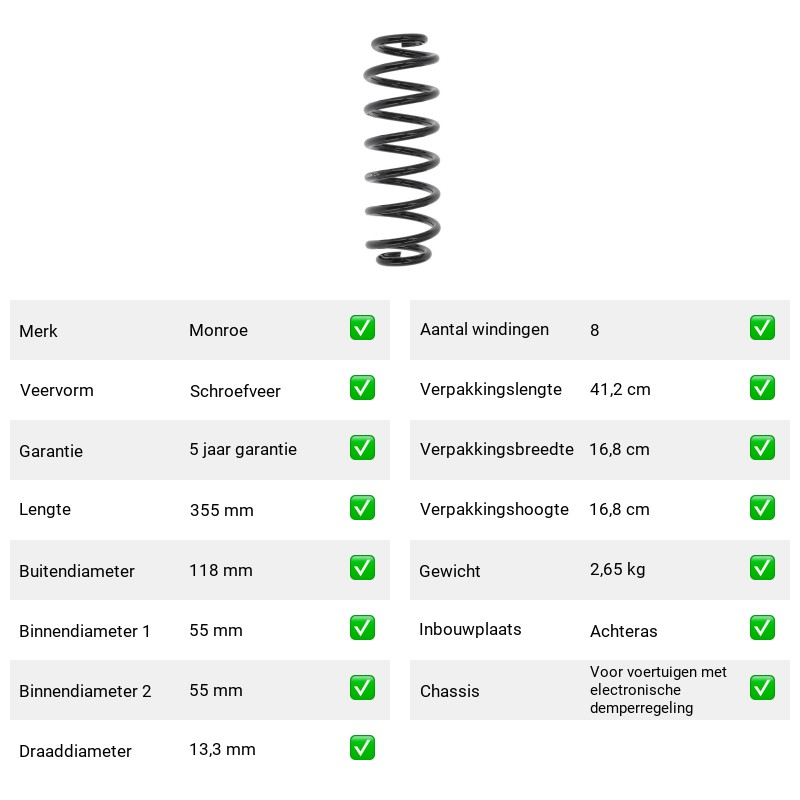 Merk Monroe ☑
Veervorm Schroefveer ☑
Garantie 5 jaar garantie ☑
Lengte 355 mm ☑
Buitendiameter 118 mm ☑
Binnendiameter 1 55 mm ☑
Binnendiameter 2 55 mm ☑
Draaddiameter 13,3 mm ☑

Aantal windingen 8 ☑
Verpakkingslengte 41,2 cm ☑
Verpakkingsbreedte 16,8 cm ☑
Verpakkingshoogte 16,8 cm ☑
Gewicht 2,65 kg ☑
Inbouwplaats Achteras ☑
Chassis Voor voertuigen met electronische demperregeling ☑